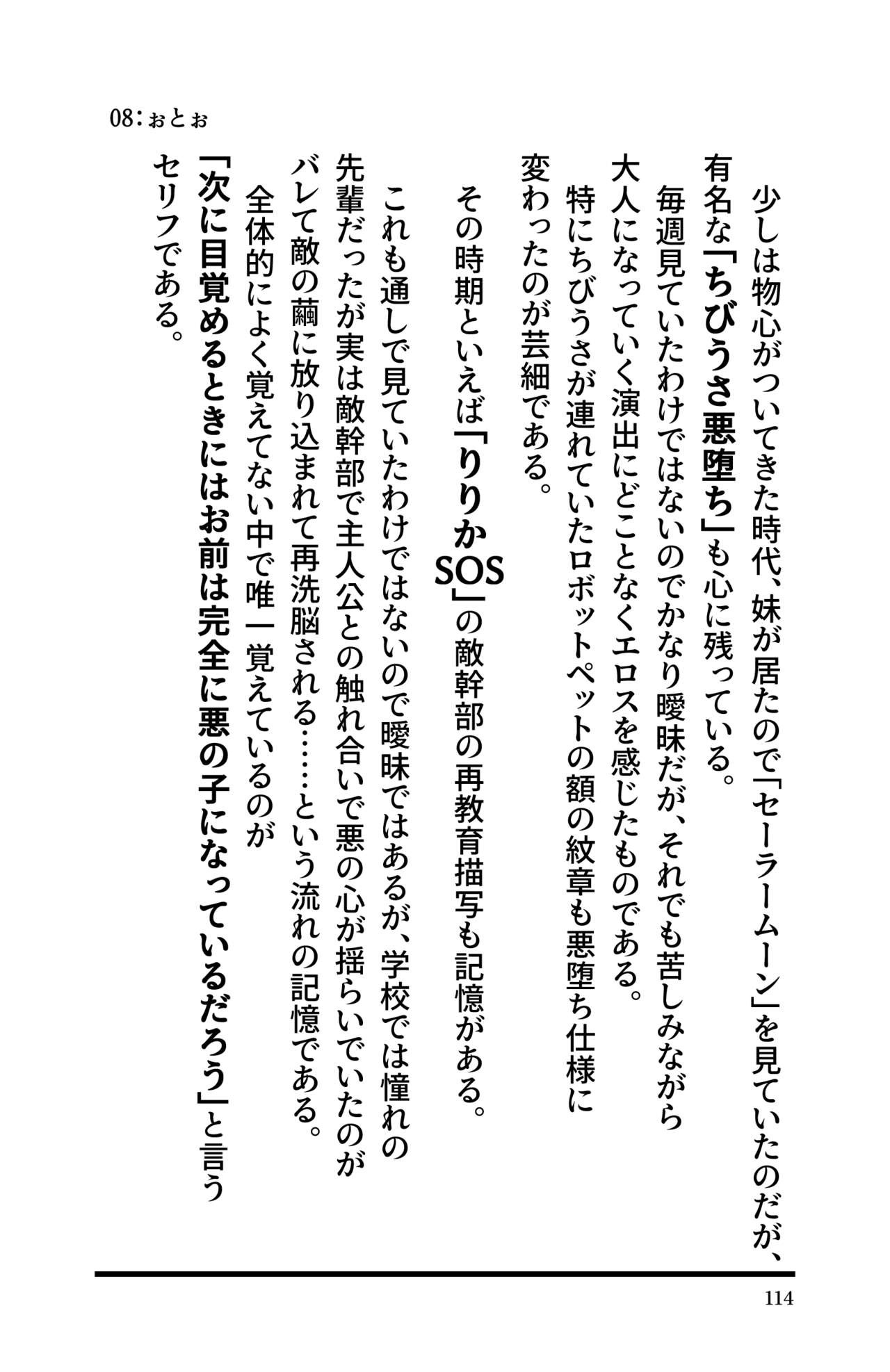 08:ぉとぉ

少しは物心がついてきた時代、妹が居たので「セーラームーン」を見ていたのだが、有名な「ちびうさ悪堕ち」も心に残っている。

毎週見ていたわけではないのでかなり曖昧だが、それでも苦しみながら大人になっていく演出にどことなくエロスを感じたものである。

特にちびうさが連れていたロボットペットの額の紋章も悪堕ち仕様に変わったのが芸細である。

その時期といえば「りりかSOS」の敵幹部の再教育描写も記憶がある。

これも通しで見ていたわけではないので曖昧ではあるが、学校では憧れの先輩だったが実は敵幹部で主人公との触れ合いで悪の心が揺らいでいたのがバレて敵の繭に放り込まれて再洗脳される……という流れの記憶である。

全体的によく覚えてない中で唯一覚えているのが「次に目覚めるときにはお前は完全に悪の子になっているだろう」と言うセリフである。

114